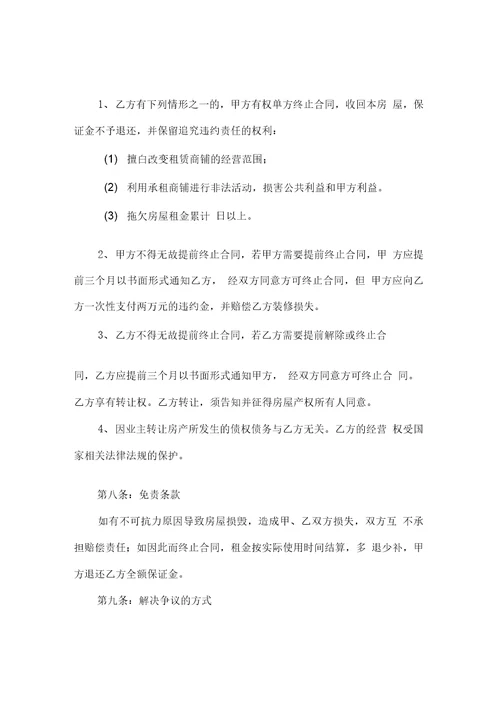 1、乙方有下列情形之一的，甲方有权单方终止合同，收回本房 屋，保证金不予退还，并保留追究违约责任的权利：

(1) 擅自改变租赁商铺的经营范围；

(2) 利用承租商铺进行非法活动，损害公共利益和甲方利益。

(3) 拖欠房屋租金累计 日以上。

2、甲方不得无故提前终止合同，若甲方需要提前终止合同，甲 方应提前三个月以书面形式通知乙方， 经双方同意方可终止合同，但 甲方应向乙方一次性支付两万元的违约金，并赔偿乙方装修损失。

3、乙方不得无故提前终止合同，若乙方需要提前解除或终止合

同，乙方应提前三个月以书面形式通知甲方， 经双方同意方可终止合 同。乙方享有转让权。乙方转让，须告知并征得房屋产权所有人同意。

4、因业主转让房产所发生的债权债务与乙方无关。乙方的经营 权受国家相关法律法规的保护。

第八条：免责条款

如有不可抗力原因导致房屋损毁，造成甲、乙双方损失，双方互 不承担赔偿责任；如因此而终止合同，租金按实际使用时间结算，多 退少补，甲方退还乙方全额保证金。

第九条：解决争议的方式